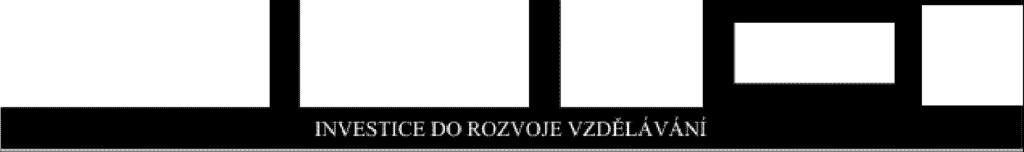 INVESTICE DO ROZVOJE VZDĚLÁVÁNÍ